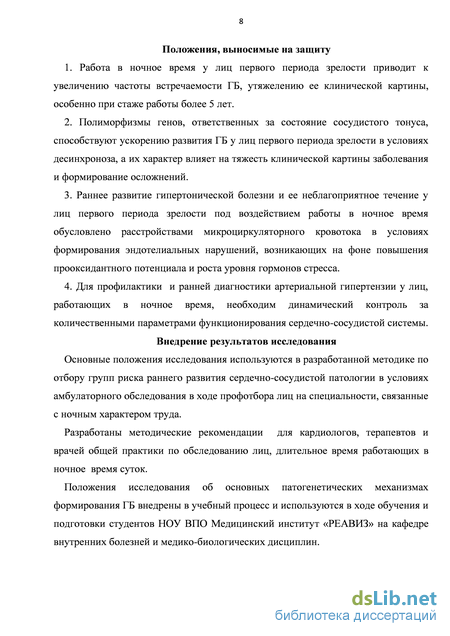 8

Положения, выносимые на защиту

1. Работа в ночное время у лиц первого периода зрелости приводит к увеличению частоты встречаемости ГБ, утяжелению ее клинической картины, особенно при стаже работы более 5 лет.

2. Полиморфизмы генов, ответственных за состояние сосудистого тонуса, способствуют ускорению развития ГБ у лиц первого периода зрелости в условиях десинхроноза, а их характер влияет на тяжесть клинической картины заболевания и формирование осложнений.

3. Раннее развитие гипертонической болезни и ее неблагоприятное течение у лиц первого периода зрелости под воздействием работы в ночное время обусловлено расстройствами микроциркуляторного кровотока в условиях формирования эндотелиальных нарушений, возникающих на фоне повышения прооксидантного потенциала и роста уровня гормонов стресса.

4. Для профилактики и ранней диагностики артериальной гипертензии у лиц, работающих в ночное время, необходим динамический контроль за количественными параметрами функционирования сердечно-сосудистой системы.

Внедрение результатов исследования

Основные положения исследования используются в разработанной методике по отбору групп риска раннего развития сердечно-сосудистой патологии в условиях амбулаторного обследования в ходе профотбора лиц на специальности, связанные с ночным характером труда.

Разработаны методические рекомендации для кардиологов, терапевтов и врачей общей практики по обследованию лиц, длительное время работающих в ночное время суток.

Положения исследования об основных патогенетических механизмах формирования ГБ внедрены в учебный процесс и используются в ходе обучения и подготовки студентов НОУ ВПО Медицинский институт «РЕАВИЗ» на кафедре внутренних болезней и медико-биологических дисциплин.

dsLib.net
библиотека диссертаций